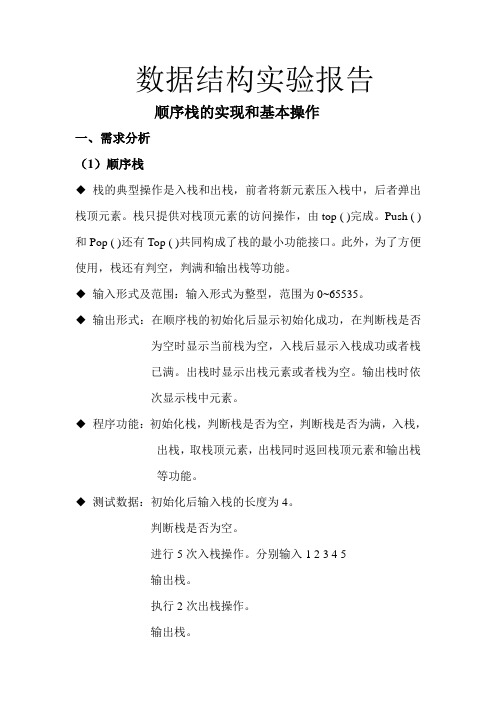 数据结构实验报告

顺序栈的实现和基本操作

一、需求分析

（1）顺序栈

◆ 栈的典型操作是入栈和出栈，前者将新元素压入栈中，后者弹出栈顶元素。栈只提供对栈顶元素的访问操作，由 top ( )完成。Push ( )和 Pop ( )还有 Top ( )共同构成了栈的最小功能接口。此外，为了方便使用，栈还有判空，判满和输出栈等功能。

◆ 输入形式及范围：输入形式为整型，范围为 0~65535。

◆ 输出形式：在顺序栈的初始化后显示初始化成功，在判断栈是否为空时显示当前栈为空，入栈后显示入栈成功或者栈已满。出栈时显示出栈元素或者栈为空。输出栈时依次显示栈中元素。

◆ 程序功能：初始化栈，判断栈是否为空，判断栈是否为满，入栈，出栈，取栈顶元素，出栈同时返回栈顶元素和输出栈等功能。

◆ 测试数据：初始化后输入栈的长度为 4。

判断栈是否为空。

进行 5 次入栈操作。分别输入 1 2 3 4 5

输出栈。

执行 2 次出栈操作。

输出栈。